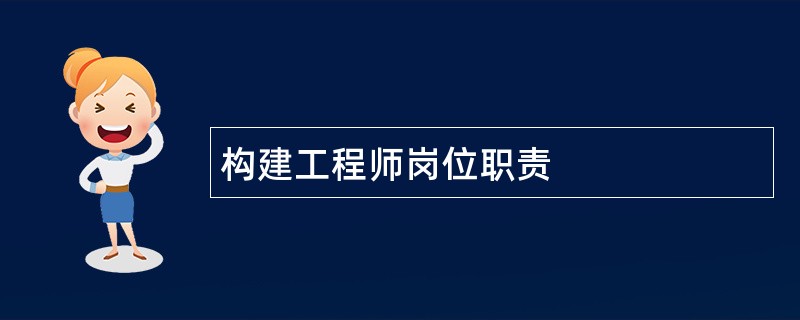 构建工程师岗位职责